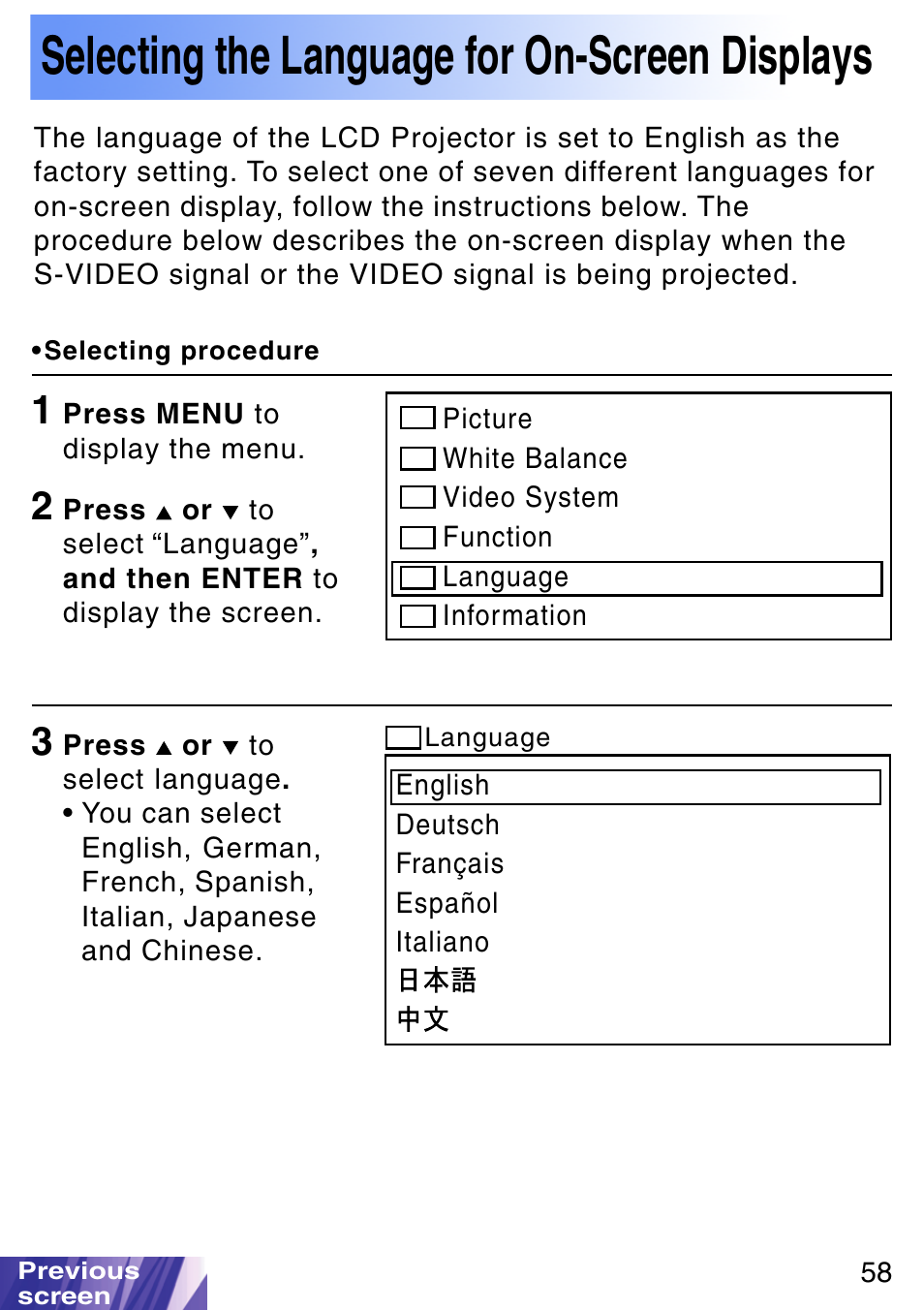 Selecting the Language for On-Screen Displays

The language of the LCD Projector is set to English as the factory setting. To select one of seven different languages for on-screen display, follow the instructions below. The procedure below describes the on-screen display when the S-VIDEO signal or the VIDEO signal is being projected.

•Selecting procedure

1 Press MENU to display the menu.

2 Press ▲ or ▼ to select “Language”, and then ENTER to display the screen.

Picture
White Balance
Video System
Function
Language
Information

3 Press ▲ or ▼ to select language.
• You can select English, German, French, Spanish, Italian, Japanese and Chinese.

Language
English
Deutsch
Français
Español
Italiano
日本語
中文

Previous screen

58